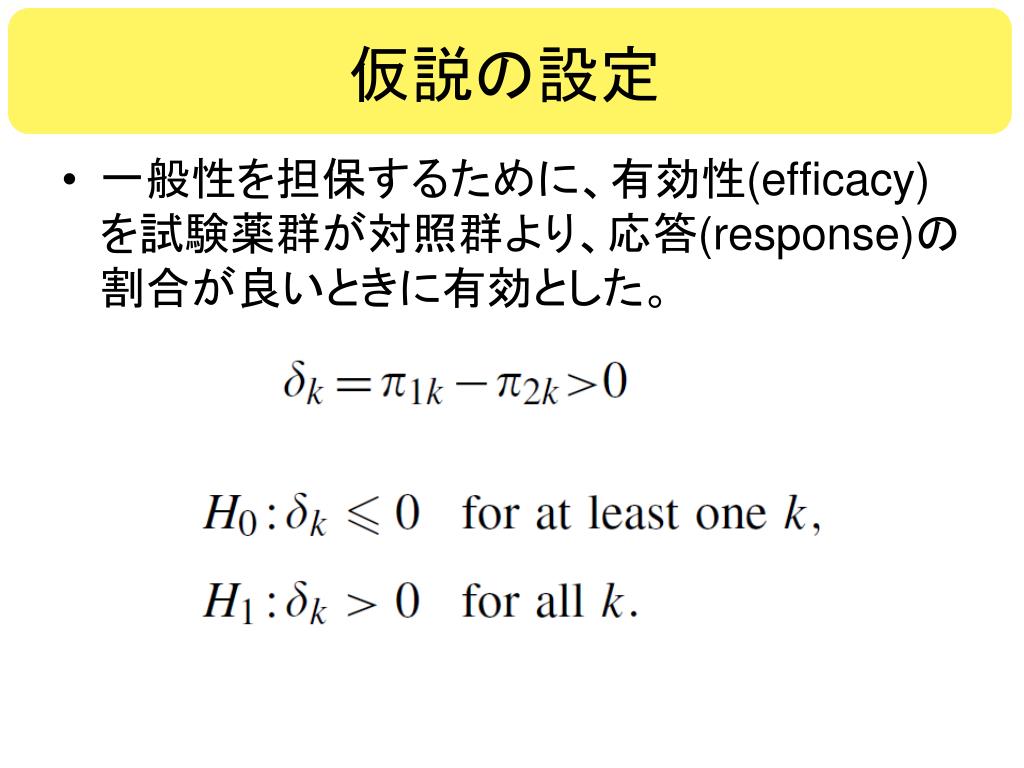 仮説の設定

• 一般性を担保するために、有効性(efficacy)を試験薬群が対照群より、応答(response)の割合が良いときに有効とした。

$\delta_k = \pi_{1k} - \pi_{2k} > 0$

$H_0 : \delta_k \leqslant 0$ for at least one $k$,

$H_1 : \delta_k > 0$ for all $k$.